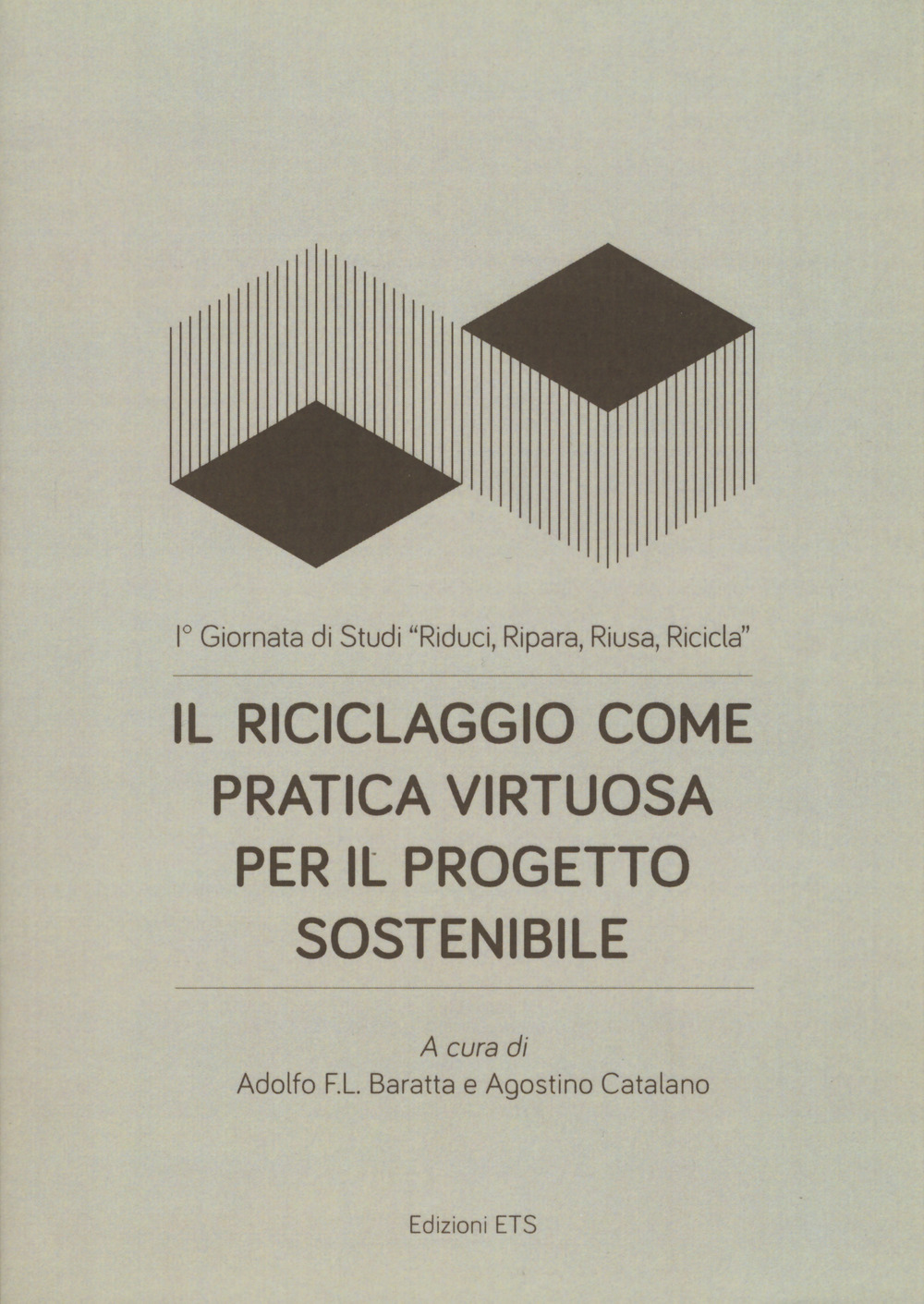 I° Giornata di Studi "Riduci, Ripara, Riusa, Ricicla"

IL RICICLAGGIO COME PRATICA VIRTUOSA PER IL PROGETTO SOSTENIBILE

A cura di
Adolfo F.L. Baratta e Agostino Catalano

Edizioni ETS